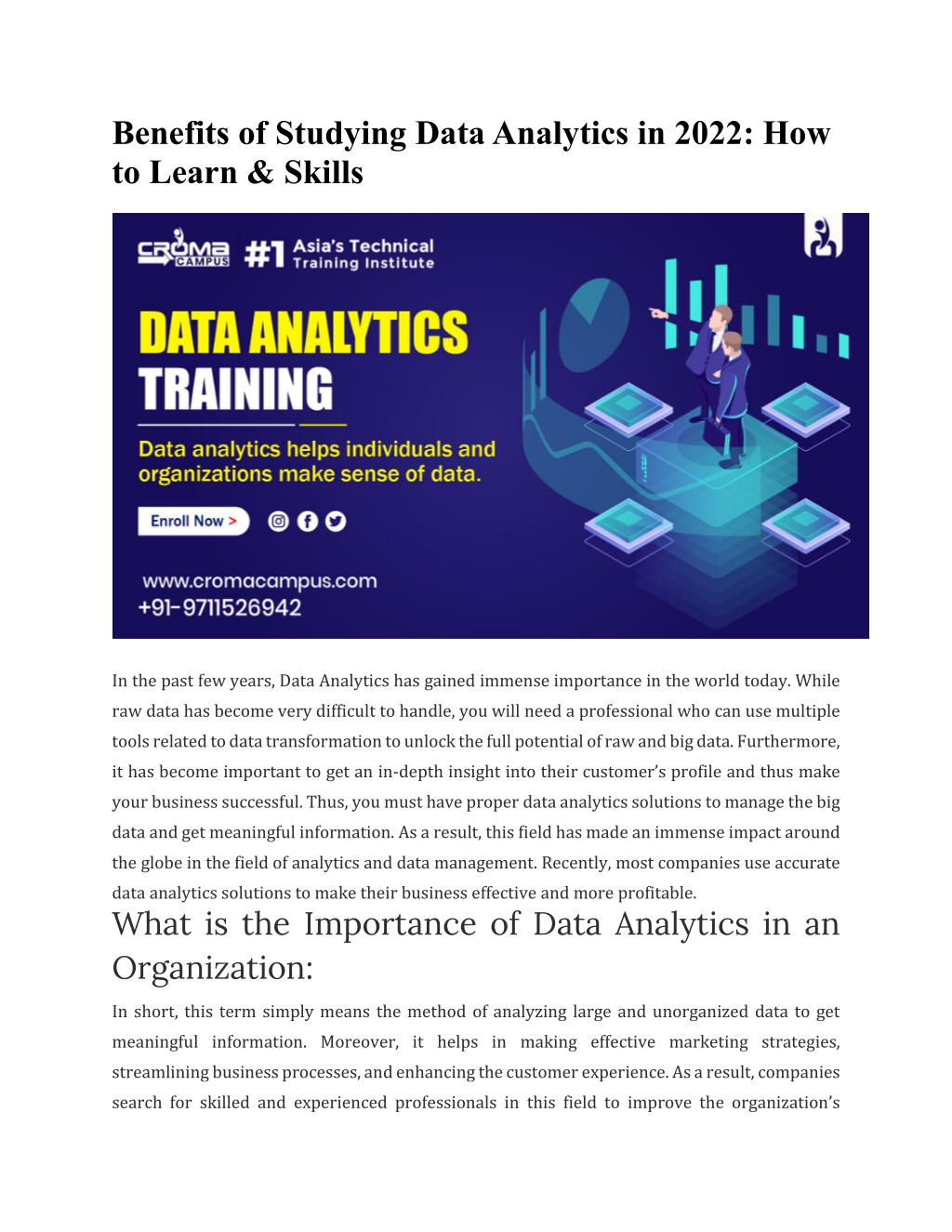 Benefits of Studying Data Analytics in 2022: How to Learn & Skills

CROMA CAMPUS #1 Asia's Technical Training Institute

DATA ANALYTICS TRAINING

Data analytics helps individuals and organizations make sense of data.

Enroll Now >

www.cromacampus.com
+91-9711526942

In the past few years, Data Analytics has gained immense importance in the world today. While raw data has become very difficult to handle, you will need a professional who can use multiple tools related to data transformation to unlock the full potential of raw and big data. Furthermore, it has become important to get an in-depth insight into their customer's profile and thus make your business successful. Thus, you must have proper data analytics solutions to manage the big data and get meaningful information. As a result, this field has made an immense impact around the globe in the field of analytics and data management. Recently, most companies use accurate data analytics solutions to make their business effective and more profitable.

What is the Importance of Data Analytics in an Organization:

In short, this term simply means the method of analyzing large and unorganized data to get meaningful information. Moreover, it helps in making effective marketing strategies, streamlining business processes, and enhancing the customer experience. As a result, companies search for skilled and experienced professionals in this field to improve the organization's